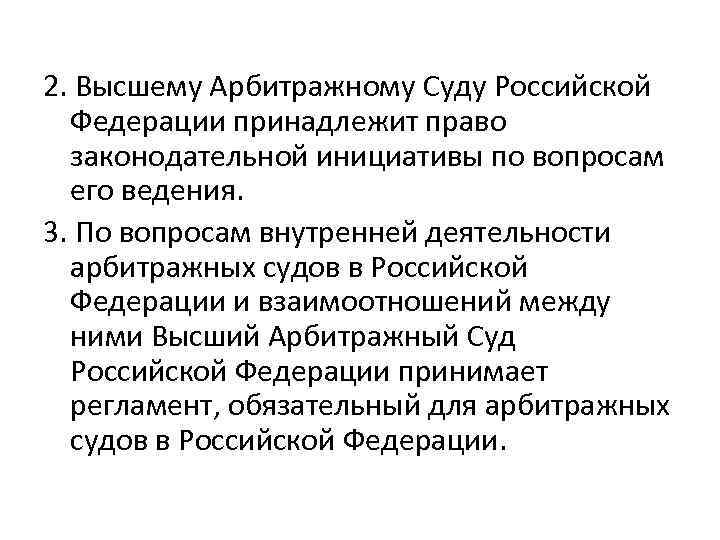 2. Высшему Арбитражному Суду Российской Федерации принадлежит право законодательной инициативы по вопросам его ведения.

3. По вопросам внутренней деятельности арбитражных судов в Российской Федерации и взаимоотношений между ними Высший Арбитражный Суд Российской Федерации принимает регламент, обязательный для арбитражных судов в Российской Федерации.